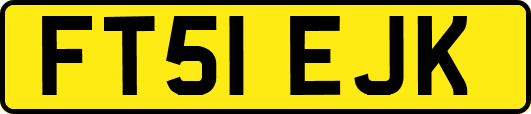 FT51 EJK